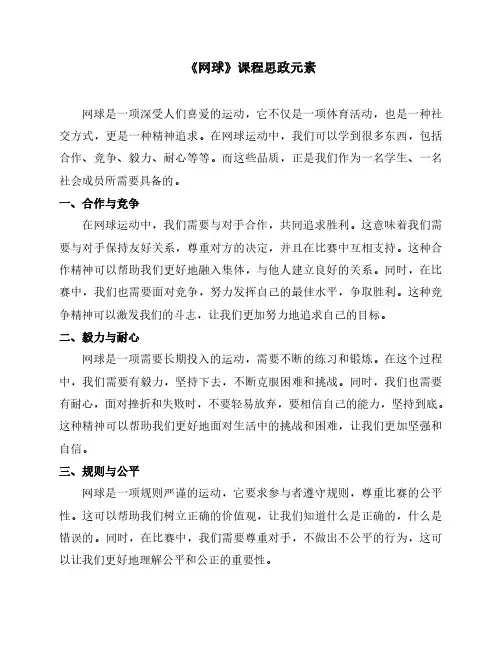 《网球》课程思政元素

网球是一项深受人们喜爱的运动，它不仅是一项体育活动，也是一种社交方式，更是一种精神追求。在网球运动中，我们可以学到很多东西，包括合作、竞争、毅力、耐心等等。而这些品质，正是我们作为一名学生、一名社会成员所需要具备的。

一、合作与竞争

在网球运动中，我们需要与对手合作，共同追求胜利。这意味着我们需要与对手保持友好关系，尊重对方的决定，并且在比赛中互相支持。这种合作精神可以帮助我们更好地融入集体，与他人建立良好的关系。同时，在比赛中，我们也需要面对竞争，努力发挥自己的最佳水平，争取胜利。这种竞争精神可以激发我们的斗志，让我们更加努力地追求自己的目标。

二、毅力与耐心

网球是一项需要长期投入的运动，需要不断的练习和锻炼。在这个过程中，我们需要有毅力，坚持下去，不断克服困难和挑战。同时，我们也需要有耐心，面对挫折和失败时，不要轻易放弃，要相信自己的能力，坚持到底。这种精神可以帮助我们更好地面对生活中的挑战和困难，让我们更加坚强和自信。

三、规则与公平

网球是一项规则严谨的运动，它要求参与者遵守规则，尊重比赛的公平性。这可以帮助我们树立正确的价值观，让我们知道什么是正确的，什么是错误的。同时，在比赛中，我们需要尊重对手，不做出不公平的行为，这可以让我们更好地理解公平和公正的重要性。